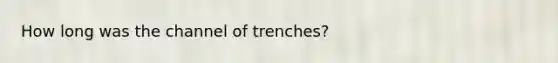 How long was the channel of trenches?